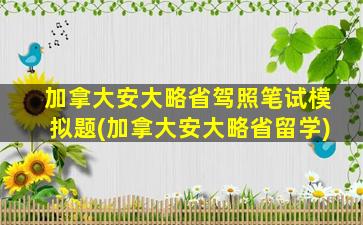 加拿大安大略省驾照笔试模拟题(加拿大安大略省留学)